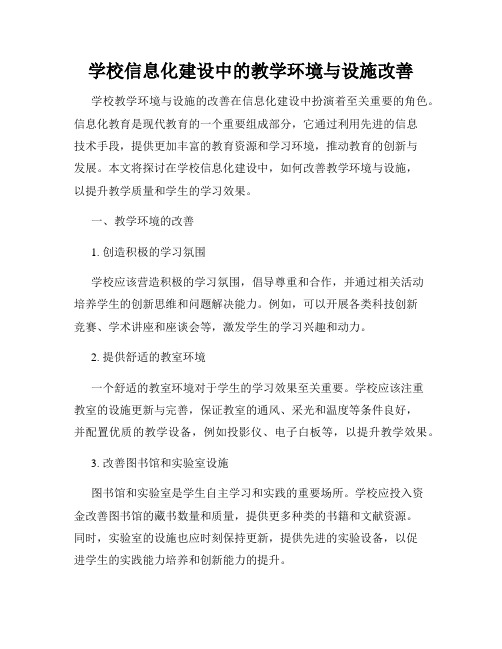 学校信息化建设中的教学环境与设施改善

学校教学环境与设施的改善在信息化建设中扮演着至关重要的角色。信息化教育是现代教育的一个重要组成部分，它通过利用先进的信息技术手段，提供更加丰富的教育资源和学习环境，推动教育的创新与发展。本文将探讨在学校信息化建设中，如何改善教学环境与设施，以提升教学质量和学生的学习效果。

一、教学环境的改善

1. 创造积极的学习氛围

学校应该营造积极的学习氛围，倡导尊重和合作，并通过相关活动培养学生的创新思维和问题解决能力。例如，可以开展各类科技创新竞赛、学术讲座和座谈会等，激发学生的学习兴趣和动力。

2. 提供舒适的教室环境

一个舒适的教室环境对于学生的学习效果至关重要。学校应该注重教室的设施更新与完善，保证教室的通风、采光和温度等条件良好，并配置优质的教学设备，例如投影仪、电子白板等，以提升教学效果。

3. 改善图书馆和实验室设施

图书馆和实验室是学生自主学习和实践的重要场所。学校应投入资金改善图书馆的藏书数量和质量，提供更多种类的书籍和文献资源。同时，实验室的设施也应时刻保持更新，提供先进的实验设备，以促进学生的实践能力培养和创新能力的提升。